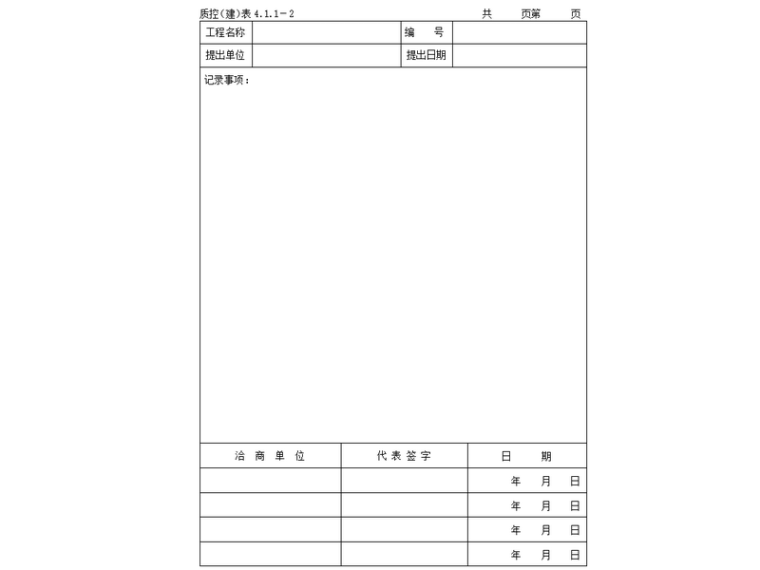 质控(建)表 4.1.1-2　　共　页第　页

| 工程名称 | | 编　号 | |
|---|---|---|---|
| 提出单位 | | 提出日期 | |

记录事项：

| 洽 商 单 位 | 代 表 签 字 | 日　期 |
|---|---|---|
| | | 年　月　日 |
| | | 年　月　日 |
| | | 年　月　日 |
| | | 年　月　日 |